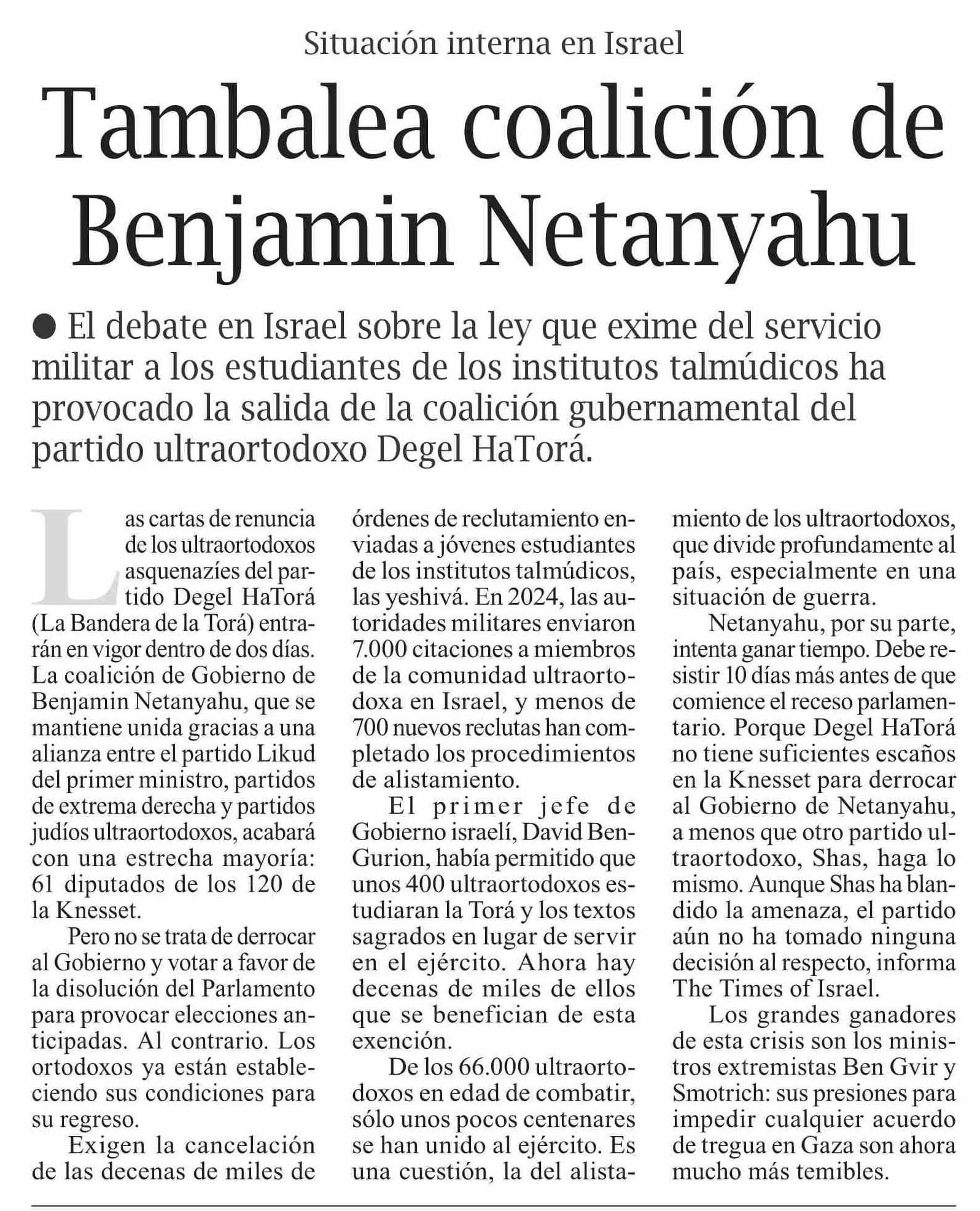 Situación interna en Israel

Tambalea coalición de Benjamin Netanyahu

● El debate en Israel sobre la ley que exime del servicio militar a los estudiantes de los institutos talmúdicos ha provocado la salida de la coalición gubernamental del partido ultraortodoxo Degel HaTorá.

Las cartas de renuncia de los ultraortodoxos asquenazíes del partido Degel HaTorá (La Bandera de la Torá) entrarán en vigor dentro de dos días. La coalición de Gobierno de Benjamin Netanyahu, que se mantiene unida gracias a una alianza entre el partido Likud del primer ministro, partidos de extrema derecha y partidos judíos ultraortodoxos, acabará con una estrecha mayoría: 61 diputados de los 120 de la Knesset.

Pero no se trata de derrocar al Gobierno y votar a favor de la disolución del Parlamento para provocar elecciones anticipadas. Al contrario. Los ortodoxos ya están estableciendo sus condiciones para su regreso.

Exigen la cancelación de las decenas de miles de órdenes de reclutamiento enviadas a jóvenes estudiantes de los institutos talmúdicos, las yeshivá. En 2024, las autoridades militares enviaron 7.000 citaciones a miembros de la comunidad ultraortodoxa en Israel, y menos de 700 nuevos reclutas han completado los procedimientos de alistamiento.

El primer jefe de Gobierno israelí, David Ben-Gurion, había permitido que unos 400 ultraortodoxos estudiaran la Torá y los textos sagrados en lugar de servir en el ejército. Ahora hay decenas de miles de ellos que se benefician de esta exención.

De los 66.000 ultraortodoxos en edad de combatir, sólo unos pocos centenares se han unido al ejército. Es una cuestión, la del alistamiento de los ultraortodoxos, que divide profundamente al país, especialmente en una situación de guerra.

Netanyahu, por su parte, intenta ganar tiempo. Debe resistir 10 días más antes de que comience el receso parlamentario. Porque Degel HaTorá no tiene suficientes escaños en la Knesset para derrocar al Gobierno de Netanyahu, a menos que otro partido ultraortodoxo, Shas, haga lo mismo. Aunque Shas ha blandido la amenaza, el partido aún no ha tomado ninguna decisión al respecto, informa The Times of Israel.

Los grandes ganadores de esta crisis son los ministros extremistas Ben Gvir y Smotrich: sus presiones para impedir cualquier acuerdo de tregua en Gaza son ahora mucho más temibles.